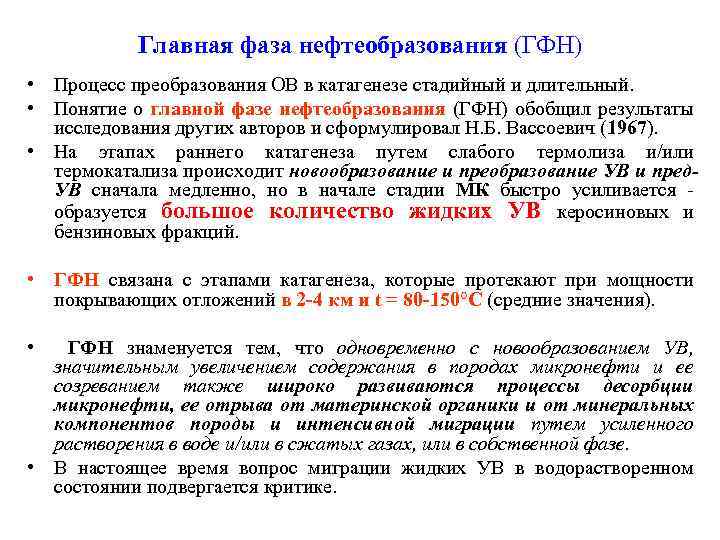 Главная фаза нефтеобразования (ГФН)

• Процесс преобразования ОВ в катагенезе стадийный и длительный.
• Понятие о главной фазе нефтеобразования (ГФН) обобщил результаты исследования других авторов и сформулировал Н.Б. Вассоевич (1967).
• На этапах раннего катагенеза путем слабого термолиза и/или термокатализа происходит новообразование и преобразование УВ и пред-УВ сначала медленно, но в начале стадии МК быстро усиливается - образуется большое количество жидких УВ керосиновых и бензиновых фракций.

• ГФН связана с этапами катагенеза, которые протекают при мощности покрывающих отложений в 2-4 км и t = 80-150°С (средние значения).

• ГФН знаменуется тем, что одновременно с новообразованием УВ, значительным увеличением содержания в породах микронефти и ее созреванием также широко развиваются процессы десорбции микронефти, ее отрыва от материнской органики и от минеральных компонентов породы и интенсивной миграции путем усиленного растворения в воде и/или в сжатых газах, или в собственной фазе.
• В настоящее время вопрос миграции жидких УВ в водорастворенном состоянии подвергается критике.